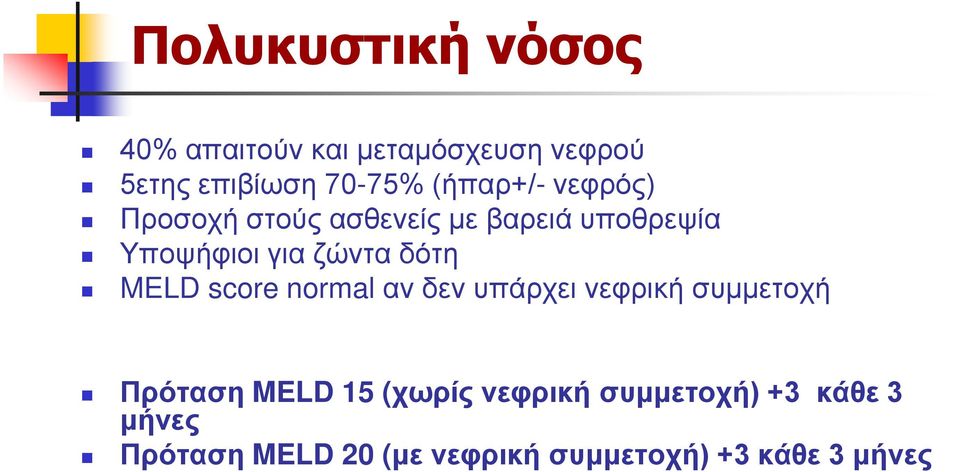 Πολυκυστική νόσος

40% απαιτούν και μεταμόσχευση νεφρού
5ετης επιβίωση 70-75% (ήπαρ+/- νεφρός)
Προσοχή στούς ασθενείς με βαρειά υποθρεψία
Υποψήφιοι για ζώντα δότη
MELD score normal αν δεν υπάρχει νεφρική συμμετοχή

Πρόταση MELD 15 (χωρίς νεφρική συμμετοχή) +3 κάθε 3 μήνες
Πρόταση MELD 20 (με νεφρική συμμετοχή) +3 κάθε 3 μήνες